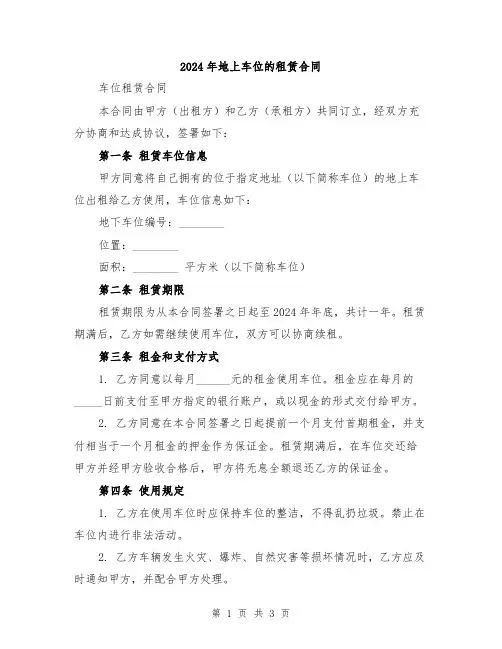 2024年地上车位的租赁合同

车位租赁合同

本合同由甲方（出租方）和乙方（承租方）共同订立，经双方充分协商和达成协议，签署如下：

第一条 租赁车位信息

甲方同意将自己拥有的位于指定地址（以下简称车位）的地上车位出租给乙方使用，车位信息如下：

地下车位编号：________

位置：________

面积：________ 平方米（以下简称车位）

第二条 租赁期限

租赁期限为从本合同签署之日起至2024年年底，共计一年。租赁期满后，乙方如需继续使用车位，双方可以协商续租。

第三条 租金和支付方式

1. 乙方同意以每月______元的租金使用车位。租金应在每月的_____日前支付至甲方指定的银行账户，或以现金的形式交付给甲方。

2. 乙方同意在本合同签署之日起提前一个月支付首期租金，并支付相当于一个月租金的押金作为保证金。租赁期满后，在车位交还给甲方并经甲方验收合格后，甲方将无息全额退还乙方的保证金。

第四条 使用规定

1. 乙方在使用车位时应保持车位的整洁，不得乱扔垃圾。禁止在车位内进行非法活动。

2. 乙方车辆发生火灾、爆炸、自然灾害等损坏情况时，乙方应及时通知甲方，并配合甲方处理。

第 1 页 共 3 页